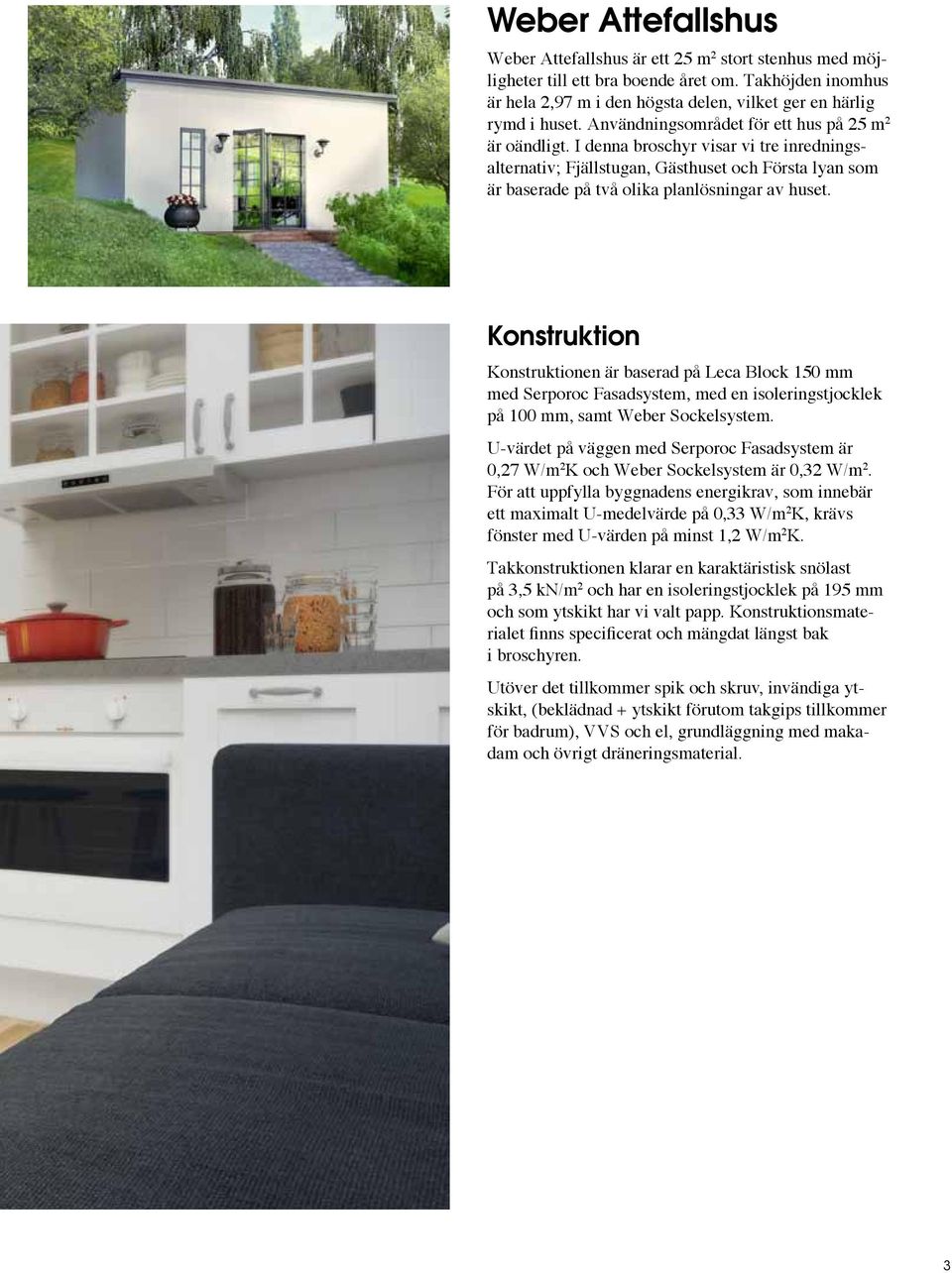 Weber Attefallshus

Weber Attefallshus är ett 25 m² stort stenhus med möjligheter till ett bra boende året om. Takhöjden inomhus är hela 2,97 m i den högsta delen, vilket ger en härlig rymd i huset. Användningsområdet för ett hus på 25 m² är oändligt. I denna broschyr visar vi tre inredningsalternativ; Fjällstugan, Gästhuset och Första lyan som är baserade på två olika planlösningar av huset.

Konstruktion

Konstruktionen är baserad på Leca Block 150 mm med Serporoc Fasadsystem, med en isoleringstjocklek på 100 mm, samt Weber Sockelsystem.

U-värdet på väggen med Serporoc Fasadsystem är 0,27 W/m²K och Weber Sockelsystem är 0,32 W/m². För att uppfylla byggnadens energikrav, som innebär ett maximalt U-medelvärde på 0,33 W/m²K, krävs fönster med U-värden på minst 1,2 W/m²K.

Takkonstruktionen klarar en karaktäristisk snölast på 3,5 kN/m² och har en isoleringstjocklek på 195 mm och som ytskikt har vi valt papp. Konstruktionsmaterialet finns specificerat och mängdat längst bak i broschyren.

Utöver det tillkommer spik och skruv, invändiga ytskikt, (beklädnad + ytskikt förutom takgips tillkommer för badrum), VVS och el, grundläggning med makadam och övrigt dräneringsmaterial.

3